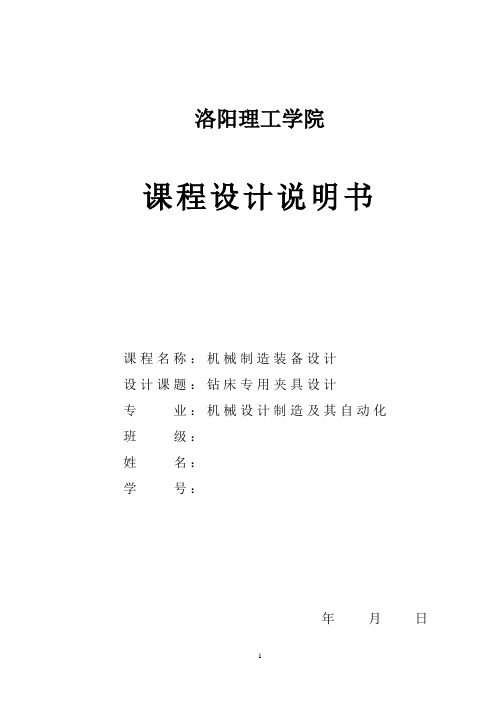 洛阳理工学院

课程设计说明书

课程名称：机械制造装备设计
设计课题：钻床专用夹具设计
专　　业：机械设计制造及其自动化
班　　级：
姓　　名：
学　　号：

年　　月　　日

1